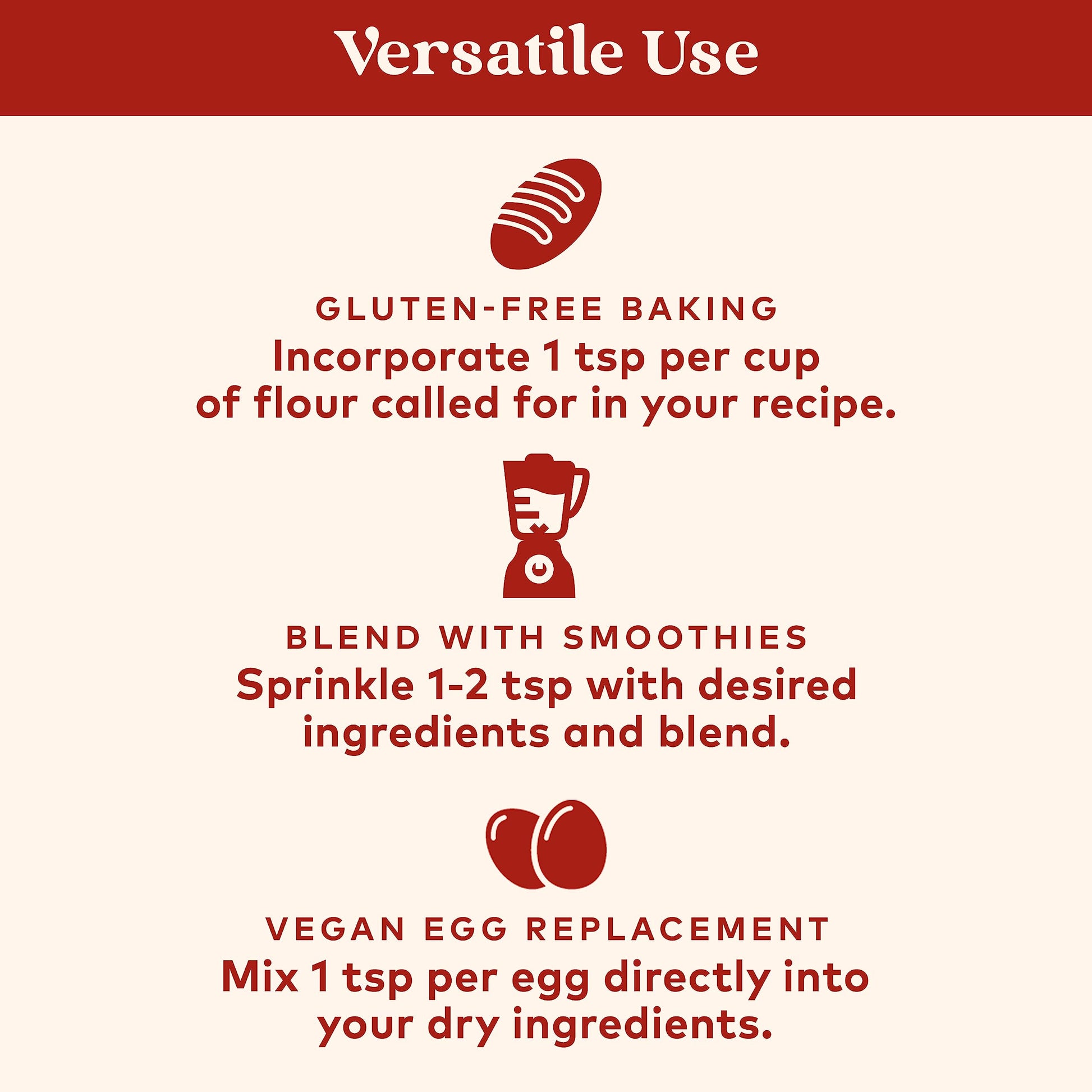 Versatile Use

GLUTEN-FREE BAKING

Incorporate 1 tsp per cup of flour called for in your recipe.

BLEND WITH SMOOTHIES

Sprinkle 1-2 tsp with desired ingredients and blend.

VEGAN EGG REPLACEMENT

Mix 1 tsp per egg directly into your dry ingredients.